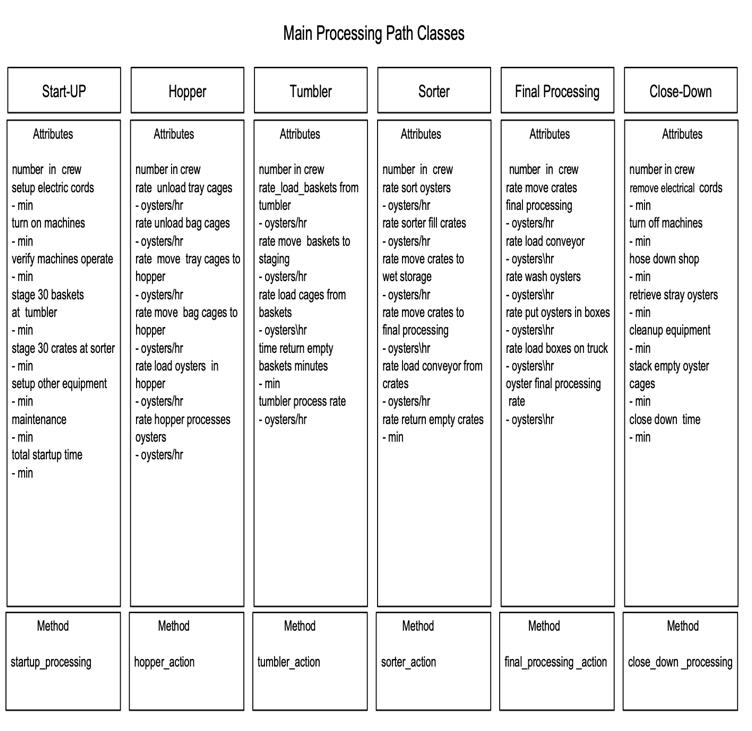 Main Processing Path Classes

Start-UP

Attributes

number in crew
setup electric cords
- min
turn on machines
- min
verify machines operate
- min
stage 30 baskets at tumbler
- min
stage 30 crates at sorter
- min
setup other equipment
- min
maintenance
- min
total startup time
- min

Method

startup_processing

Hopper

Attributes

number in crew
rate unload tray cages
- oysters/hr
rate unload bag cages
- oysters/hr
rate move tray cages to hopper
- oysters/hr
rate move bag cages to hopper
- oysters/hr
rate load oysters in hopper
- oysters/hr
rate hopper processes oysters
- oysters/hr

Method

hopper_action

Tumbler

Attributes

number in crew
rate_load_baskets from tumbler
- oysters/hr
rate move baskets to staging
- oysters/hr
rate load cages from baskets
- oysters\hr
time return empty baskets minutes
- min
tumbler process rate
- oysters/hr

Method

tumbler_action

Sorter

Attributes

number in crew
rate sort oysters
- oysters/hr
rate sorter fill crates
- oysters/hr
rate move crates to wet storage
- oysters/hr
rate move crates to final processing
- oysters\hr
rate load conveyor from crates
- oysters/hr
rate return empty crates
- min

Method

sorter_action

Final Processing

Attributes

number in crew
rate move crates
final processing
- oysters/hr
rate load conveyor
- oysters\hr
rate wash oysters
- oysters\hr
rate put oysters in boxes
- oysters\hr
rate load boxes on truck
- oysters\hr
oyster final processing rate
- oysters\hr

Method

final_processing _action

Close-Down

Attributes

number in crew
remove electrical cords
- min
turn off machines
- min
hose down shop
- min
retrieve stray oysters
- min
cleanup equipment
- min
stack empty oyster cages
- min
close down time
- min

Method

close_down _processing